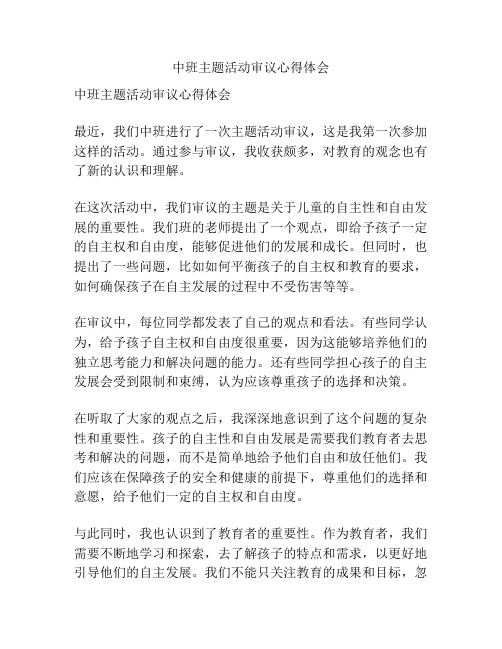 中班主题活动审议心得体会

中班主题活动审议心得体会

最近，我们中班进行了一次主题活动审议，这是我第一次参加这样的活动。通过参与审议，我收获颇多，对教育的观念也有了新的认识和理解。

在这次活动中，我们审议的主题是关于儿童的自主性和自由发展的重要性。我们班的老师提出了一个观点，即给予孩子一定的自主权和自由度，能够促进他们的发展和成长。但同时，也提出了一些问题，比如如何平衡孩子的自主权和教育的要求，如何确保孩子在自主发展的过程中不受伤害等等。

在审议中，每位同学都发表了自己的观点和看法。有些同学认为，给予孩子自主权和自由度很重要，因为这能够培养他们的独立思考能力和解决问题的能力。还有些同学担心孩子的自主发展会受到限制和束缚，认为应该尊重孩子的选择和决策。

在听取了大家的观点之后，我深深地意识到了这个问题的复杂性和重要性。孩子的自主性和自由发展是需要我们教育者去思考和解决的问题，而不是简单地给予他们自由和放任他们。我们应该在保障孩子的安全和健康的前提下，尊重他们的选择和意愿，给予他们一定的自主权和自由度。

与此同时，我也认识到了教育者的重要性。作为教育者，我们需要不断地学习和探索，去了解孩子的特点和需求，以更好地引导他们的自主发展。我们不能只关注教育的成果和目标，忽